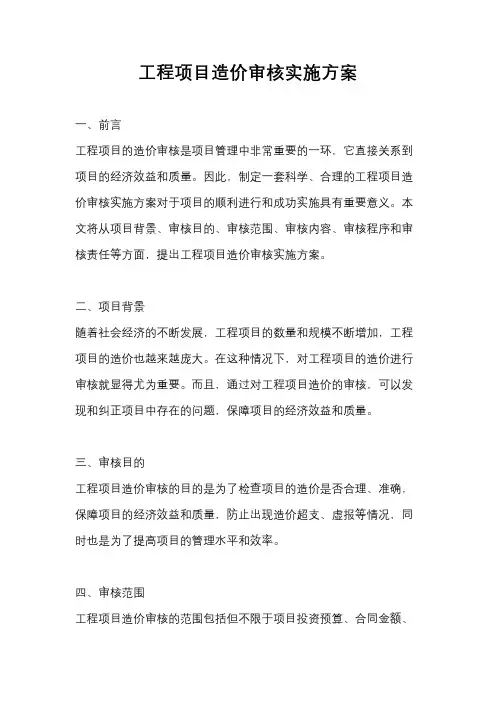 工程项目造价审核实施方案

一、前言

工程项目的造价审核是项目管理中非常重要的一环，它直接关系到项目的经济效益和质量。因此，制定一套科学、合理的工程项目造价审核实施方案对于项目的顺利进行和成功实施具有重要意义。本文将从项目背景、审核目的、审核范围、审核内容、审核程序和审核责任等方面，提出工程项目造价审核实施方案。

二、项目背景

随着社会经济的不断发展，工程项目的数量和规模不断增加，工程项目的造价也越来越庞大。在这种情况下，对工程项目的造价进行审核就显得尤为重要。而且，通过对工程项目造价的审核，可以发现和纠正项目中存在的问题，保障项目的经济效益和质量。

三、审核目的

工程项目造价审核的目的是为了检查项目的造价是否合理、准确，保障项目的经济效益和质量，防止出现造价超支、虚报等情况，同时也是为了提高项目的管理水平和效率。

四、审核范围

工程项目造价审核的范围包括但不限于项目投资预算、合同金额、